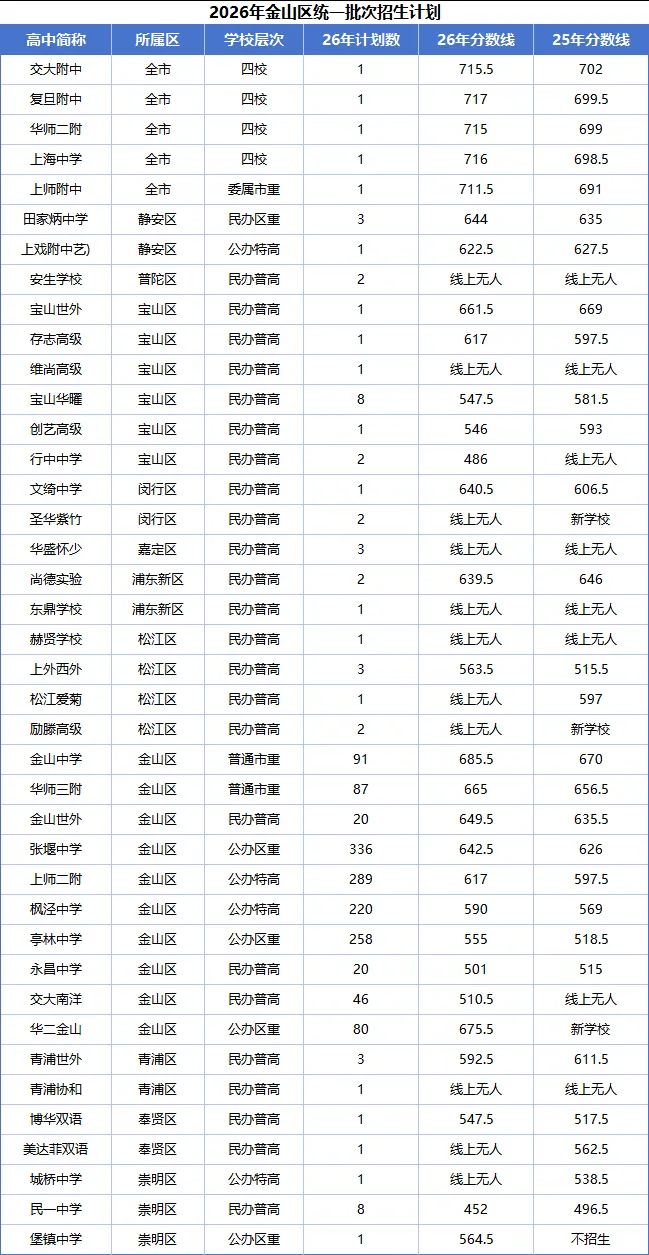 2026年金山区统一批次招生计划

| 高中简称 | 所属区 | 学校层次 | 26年计划数 | 26年分数线 | 25年分数线 |
|---|---|---|---|---|---|
| 交大附中 | 全市 | 四校 | 1 | 715.5 | 702 |
| 复旦附中 | 全市 | 四校 | 1 | 717 | 699.5 |
| 华师二附 | 全市 | 四校 | 1 | 715 | 699 |
| 上海中学 | 全市 | 四校 | 1 | 716 | 698.5 |
| 上师附中 | 全市 | 委属市重 | 1 | 711.5 | 691 |
| 田家炳中学 | 静安区 | 民办区重 | 3 | 644 | 635 |
| 上戏附中艺) | 静安区 | 公办特高 | 1 | 622.5 | 627.5 |
| 安生学校 | 普陀区 | 民办普高 | 2 | 线上无人 | 线上无人 |
| 宝山世外 | 宝山区 | 民办普高 | 1 | 661.5 | 669 |
| 存志高级 | 宝山区 | 民办普高 | 1 | 617 | 597.5 |
| 维尚高级 | 宝山区 | 民办普高 | 1 | 线上无人 | 线上无人 |
| 宝山华曜 | 宝山区 | 民办普高 | 8 | 547.5 | 581.5 |
| 创艺高级 | 宝山区 | 民办普高 | 1 | 546 | 593 |
| 行中中学 | 宝山区 | 民办普高 | 2 | 486 | 线上无人 |
| 文绮中学 | 闵行区 | 民办普高 | 1 | 640.5 | 606.5 |
| 圣华紫竹 | 闵行区 | 民办普高 | 2 | 线上无人 | 新学校 |
| 华盛怀少 | 嘉定区 | 民办普高 | 3 | 线上无人 | 线上无人 |
| 尚德实验 | 浦东新区 | 民办普高 | 2 | 639.5 | 646 |
| 东鼎学校 | 浦东新区 | 民办普高 | 1 | 线上无人 | 线上无人 |
| 赫贤学校 | 松江区 | 民办普高 | 1 | 线上无人 | 线上无人 |
| 上外西外 | 松江区 | 民办普高 | 3 | 563.5 | 515.5 |
| 松江爱菊 | 松江区 | 民办普高 | 1 | 线上无人 | 597 |
| 励滕高级 | 松江区 | 民办普高 | 2 | 线上无人 | 新学校 |
| 金山中学 | 金山区 | 普通市重 | 91 | 685.5 | 670 |
| 华师三附 | 金山区 | 普通市重 | 87 | 665 | 656.5 |
| 金山世外 | 金山区 | 民办普高 | 20 | 649.5 | 635.5 |
| 张堰中学 | 金山区 | 公办区重 | 336 | 642.5 | 626 |
| 上师二附 | 金山区 | 公办特高 | 289 | 617 | 597.5 |
| 枫泾中学 | 金山区 | 公办特高 | 220 | 590 | 569 |
| 亭林中学 | 金山区 | 公办区重 | 258 | 555 | 518.5 |
| 永昌中学 | 金山区 | 民办普高 | 20 | 501 | 515 |
| 交大南洋 | 金山区 | 民办普高 | 46 | 510.5 | 线上无人 |
| 华二金山 | 金山区 | 公办区重 | 80 | 675.5 | 新学校 |
| 青浦世外 | 青浦区 | 民办普高 | 3 | 592.5 | 611.5 |
| 青浦协和 | 青浦区 | 民办普高 | 1 | 线上无人 | 线上无人 |
| 博华双语 | 奉贤区 | 民办普高 | 1 | 547.5 | 517.5 |
| 美达菲双语 | 奉贤区 | 民办普高 | 1 | 线上无人 | 562.5 |
| 城桥中学 | 崇明区 | 公办特高 | 1 | 线上无人 | 538.5 |
| 民一中学 | 崇明区 | 民办普高 | 8 | 452 | 496.5 |
| 堡镇中学 | 崇明区 | 公办区重 | 1 | 564.5 | 不招生 |